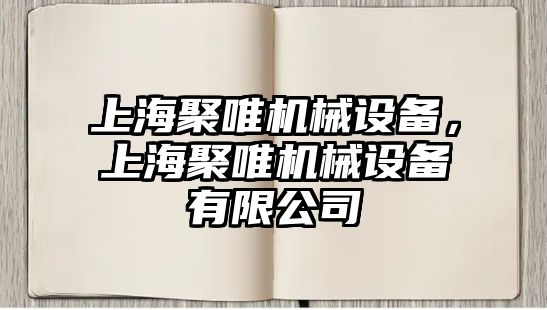 上海聚唯机械设备，上海聚唯机械设备有限公司